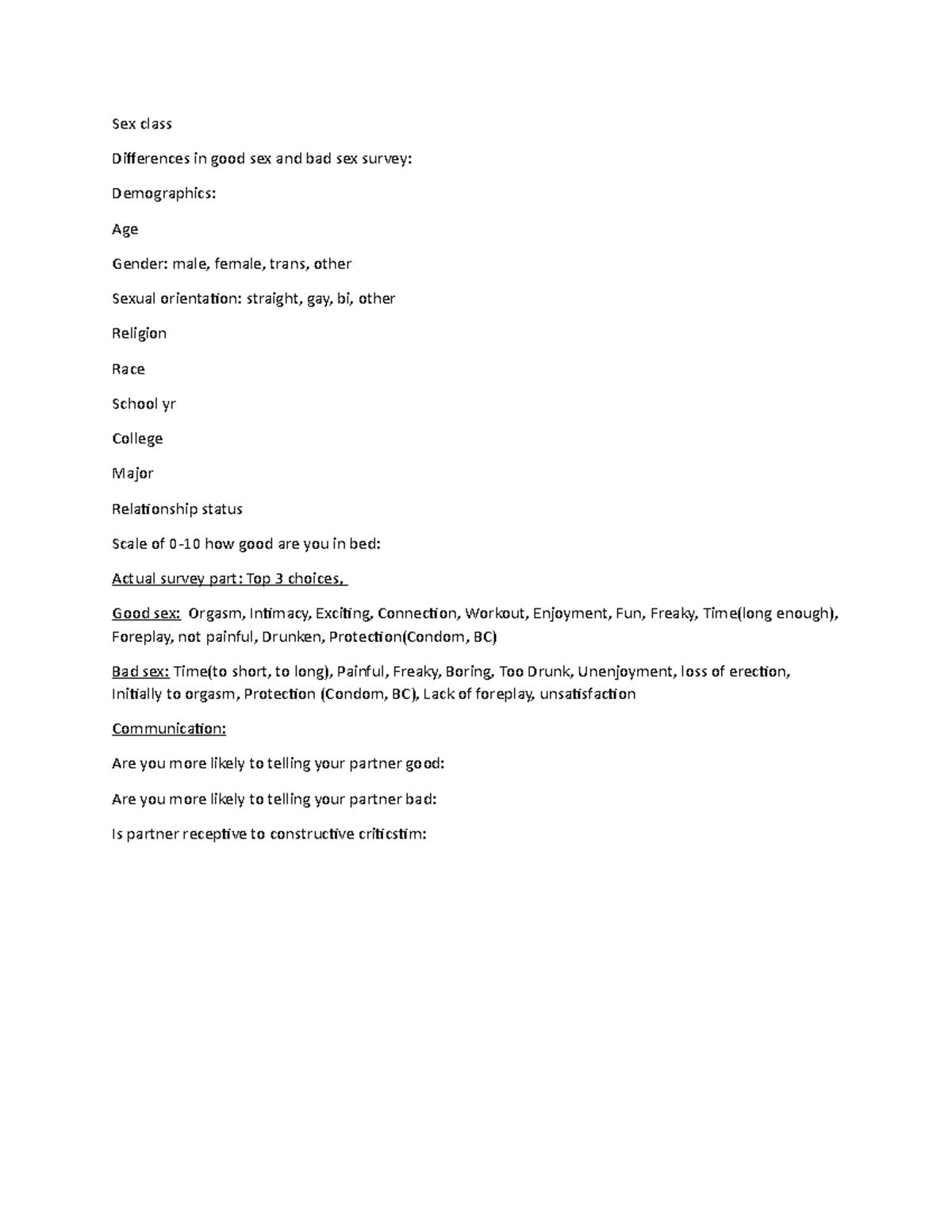 Sex class

Differences in good sex and bad sex survey:

Demographics:

Age

Gender: male, female, trans, other

Sexual orientation: straight, gay, bi, other

Religion

Race

School yr

College

Major

Relationship status

Scale of 0-10 how good are you in bed:

Actual survey part: Top 3 choices,

Good sex: Orgasm, Intimacy, Exciting, Connection, Workout, Enjoyment, Fun, Freaky, Time(long enough), Foreplay, not painful, Drunken, Protection(Condom, BC)

Bad sex: Time(to short, to long), Painful, Freaky, Boring, Too Drunk, Unenjoyment, loss of erection, Initially to orgasm, Protection (Condom, BC), Lack of foreplay, unsatisfaction

Communication:

Are you more likely to telling your partner good:

Are you more likely to telling your partner bad:

Is partner receptive to constructive criticstim: